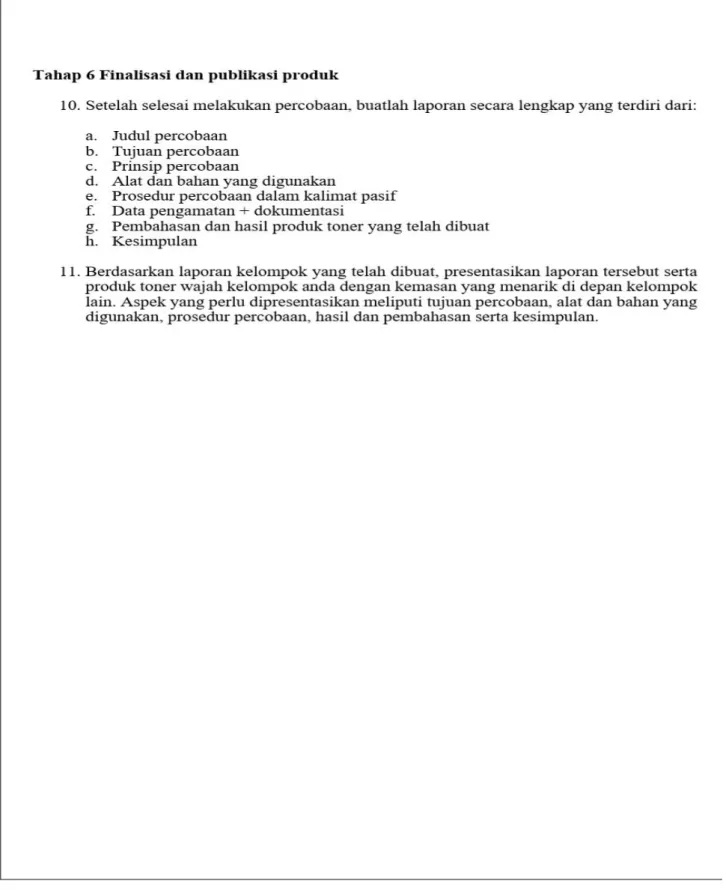 Tahap 6 Finalisasi dan publikasi produk

10. Setelah selesai melakukan percobaan, buatlah laporan secara lengkap yang terdiri dari:

a. Judul percobaan
b. Tujuan percobaan
c. Prinsip percobaan
d. Alat dan bahan yang digunakan
e. Prosedur percobaan dalam kalimat pasif
f. Data pengamatan + dokumentasi
g. Pembahasan dan hasil produk toner yang telah dibuat
h. Kesimpulan

11. Berdasarkan laporan kelompok yang telah dibuat, presentasikan laporan tersebut serta produk toner wajah kelompok anda dengan kemasan yang menarik di depan kelompok lain. Aspek yang perlu dipresentasikan meliputi tujuan percobaan, alat dan bahan yang digunakan, prosedur percobaan, hasil dan pembahasan serta kesimpulan.